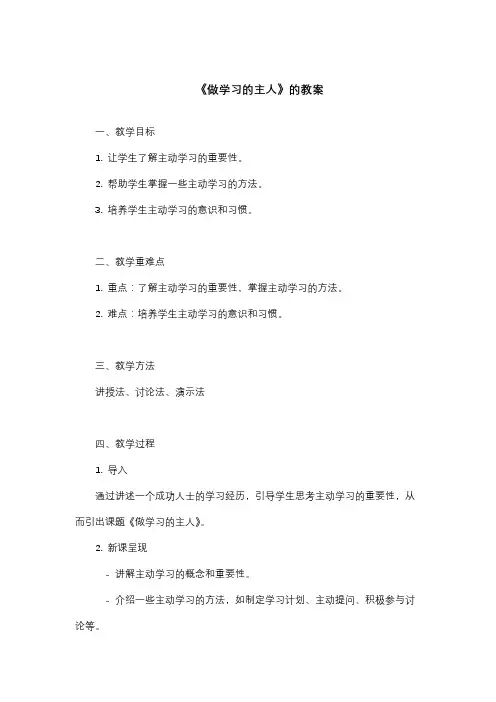 《做学习的主人》的教案

一、教学目标

1. 让学生了解主动学习的重要性。

2. 帮助学生掌握一些主动学习的方法。

3. 培养学生主动学习的意识和习惯。

二、教学重难点

1. 重点：了解主动学习的重要性、掌握主动学习的方法。

2. 难点：培养学生主动学习的意识和习惯。

三、教学方法

讲授法、讨论法、演示法

四、教学过程

1. 导入

通过讲述一个成功人士的学习经历，引导学生思考主动学习的重要性，从而引出课题《做学习的主人》。

2. 新课呈现

- 讲解主动学习的概念和重要性。

- 介绍一些主动学习的方法，如制定学习计划、主动提问、积极参与讨论等。